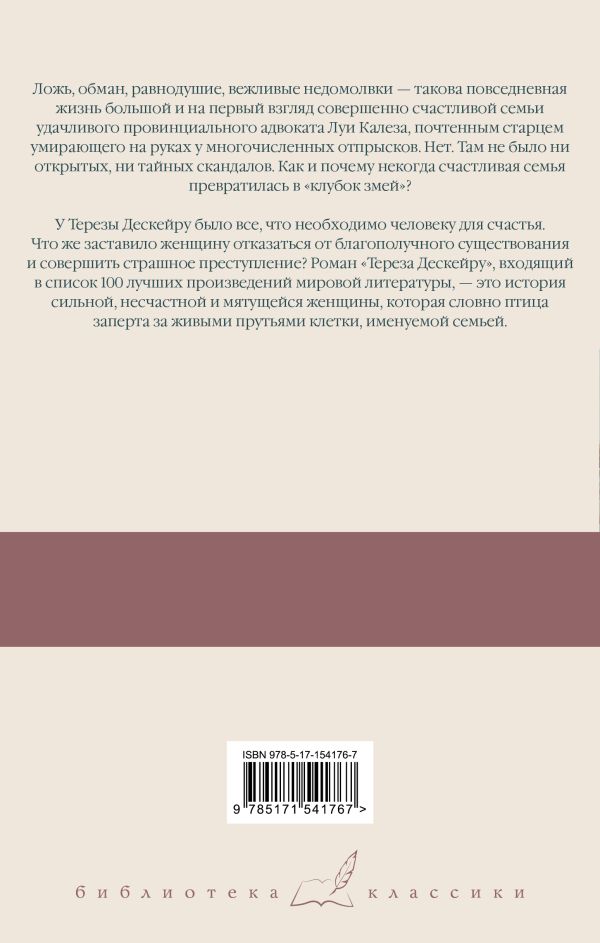 Ложь, обман, равнодушие, вежливые недомолвки — такова повседневная жизнь большой и на первый взгляд совершенно счастливой семьи удачливого провинциального адвоката Луи Калеза, почтенным старцем умирающего на руках у многочисленных отпрысков. Нет. Там не было ни открытых, ни тайных скандалов. Как и почему некогда счастливая семья превратилась в «клубок змей»?

У Терезы Дескейру было все, что необходимо человеку для счастья. Что же заставило женщину отказаться от благополучного существования и совершить страшное преступление? Роман «Тереза Дескейру», входящий в список 100 лучших произведений мировой литературы, — это история сильной, несчастной и мятущейся женщины, которая словно птица заперта за живыми прутьями клетки, именуемой семьей.

ISBN 978-5-17-154176-7

9 785171 541767 >

библиотека классики